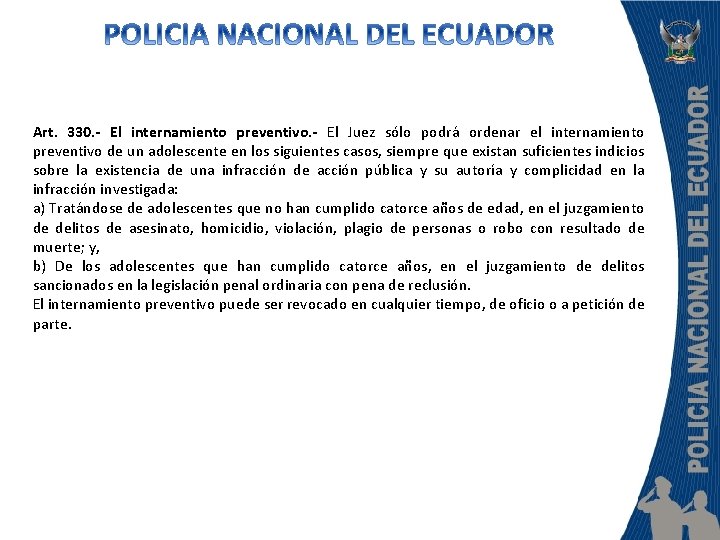 POLICIA NACIONAL DEL ECUADOR

Art. 330.- El internamiento preventivo.- El Juez sólo podrá ordenar el internamiento preventivo de un adolescente en los siguientes casos, siempre que existan suficientes indicios sobre la existencia de una infracción de acción pública y su autoría y complicidad en la infracción investigada:
a) Tratándose de adolescentes que no han cumplido catorce años de edad, en el juzgamiento de delitos de asesinato, homicidio, violación, plagio de personas o robo con resultado de muerte; y,
b) De los adolescentes que han cumplido catorce años, en el juzgamiento de delitos sancionados en la legislación penal ordinaria con pena de reclusión.
El internamiento preventivo puede ser revocado en cualquier tiempo, de oficio o a petición de parte.

POLICIA NACIONAL DEL ECUADOR